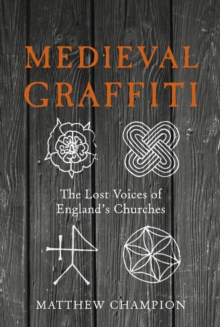 MEDIEVAL GRAFFITI

The Lost Voices of England's Churches

MATTHEW CHAMPION